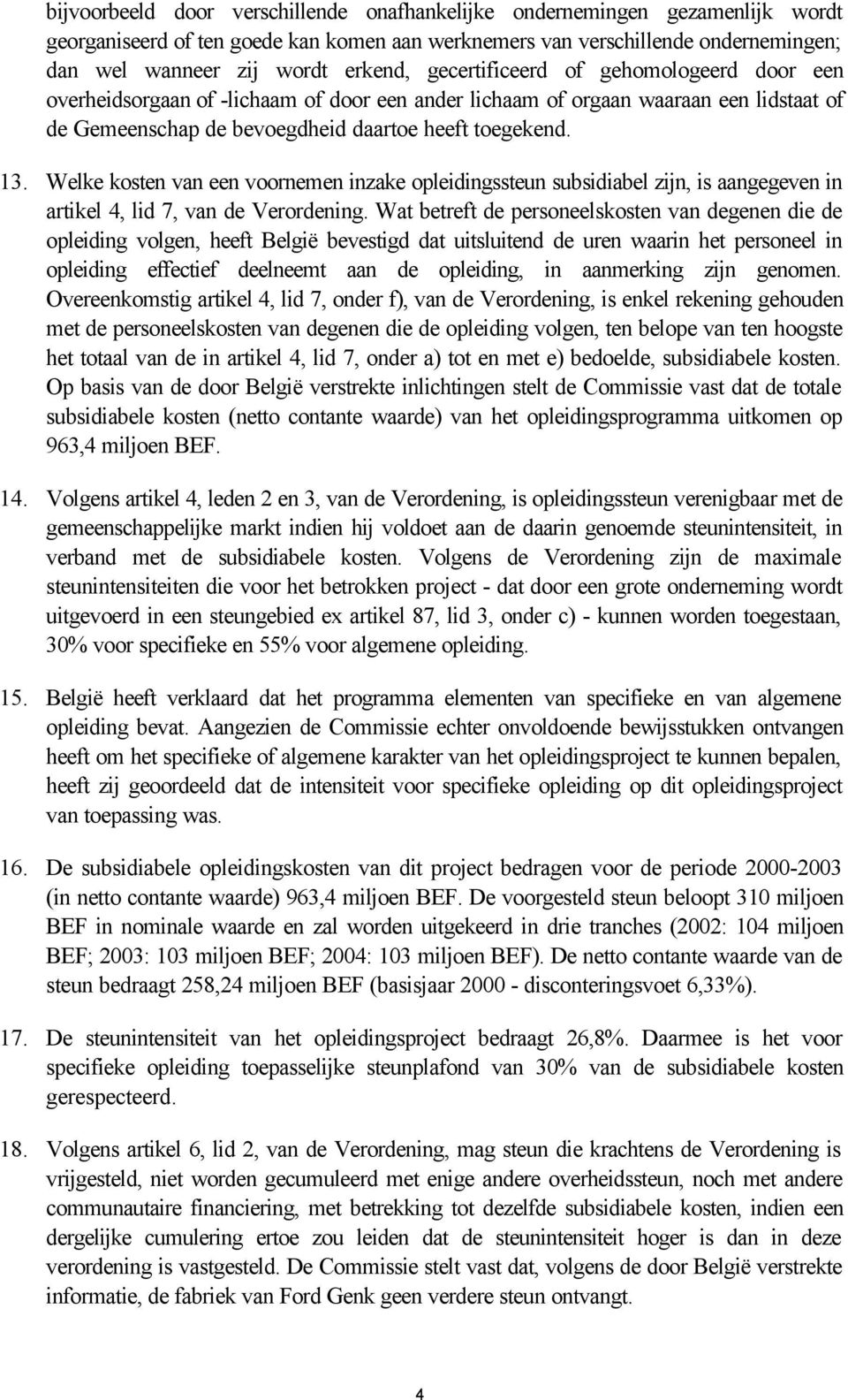 bijvoorbeeld door verschillende onafhankelijke ondernemingen gezamenlijk wordt georganiseerd of ten goede kan komen aan werknemers van verschillende ondernemingen; dan wel wanneer zij wordt erkend, gecertificeerd of gehomologeerd door een overheidsorgaan of -lichaam of door een ander lichaam of orgaan waaraan een lidstaat of de Gemeenschap de bevoegdheid daartoe heeft toegekend.

13. Welke kosten van een voornemen inzake opleidingssteun subsidiabel zijn, is aangegeven in artikel 4, lid 7, van de Verordening. Wat betreft de personeelskosten van degenen die de opleiding volgen, heeft België bevestigd dat uitsluitend de uren waarin het personeel in opleiding effectief deelneemt aan de opleiding, in aanmerking zijn genomen. Overeenkomstig artikel 4, lid 7, onder f), van de Verordening, is enkel rekening gehouden met de personeelskosten van degenen die de opleiding volgen, ten belope van ten hoogste het totaal van de in artikel 4, lid 7, onder a) tot en met e) bedoelde, subsidiabele kosten. Op basis van de door België verstrekte inlichtingen stelt de Commissie vast dat de totale subsidiabele kosten (netto contante waarde) van het opleidingsprogramma uitkomen op 963,4 miljoen BEF.

14. Volgens artikel 4, leden 2 en 3, van de Verordening, is opleidingssteun verenigbaar met de gemeenschappelijke markt indien hij voldoet aan de daarin genoemde steunintensiteit, in verband met de subsidiabele kosten. Volgens de Verordening zijn de maximale steunintensiteiten die voor het betrokken project - dat door een grote onderneming wordt uitgevoerd in een steungebied ex artikel 87, lid 3, onder c) - kunnen worden toegestaan, 30% voor specifieke en 55% voor algemene opleiding.

15. België heeft verklaard dat het programma elementen van specifieke en van algemene opleiding bevat. Aangezien de Commissie echter onvoldoende bewijsstukken ontvangen heeft om het specifieke of algemene karakter van het opleidingsproject te kunnen bepalen, heeft zij geoordeeld dat de intensiteit voor specifieke opleiding op dit opleidingsproject van toepassing was.

16. De subsidiabele opleidingskosten van dit project bedragen voor de periode 2000-2003 (in netto contante waarde) 963,4 miljoen BEF. De voorgesteld steun beloopt 310 miljoen BEF in nominale waarde en zal worden uitgekeerd in drie tranches (2002: 104 miljoen BEF; 2003: 103 miljoen BEF; 2004: 103 miljoen BEF). De netto contante waarde van de steun bedraagt 258,24 miljoen BEF (basisjaar 2000 - disconteringsvoet 6,33%).

17. De steunintensiteit van het opleidingsproject bedraagt 26,8%. Daarmee is het voor specifieke opleiding toepasselijke steunplafond van 30% van de subsidiabele kosten gerespecteerd.

18. Volgens artikel 6, lid 2, van de Verordening, mag steun die krachtens de Verordening is vrijgesteld, niet worden gecumuleerd met enige andere overheidssteun, noch met andere communautaire financiering, met betrekking tot dezelfde subsidiabele kosten, indien een dergelijke cumulering ertoe zou leiden dat de steunintensiteit hoger is dan in deze verordening is vastgesteld. De Commissie stelt vast dat, volgens de door België verstrekte informatie, de fabriek van Ford Genk geen verdere steun ontvangt.

4